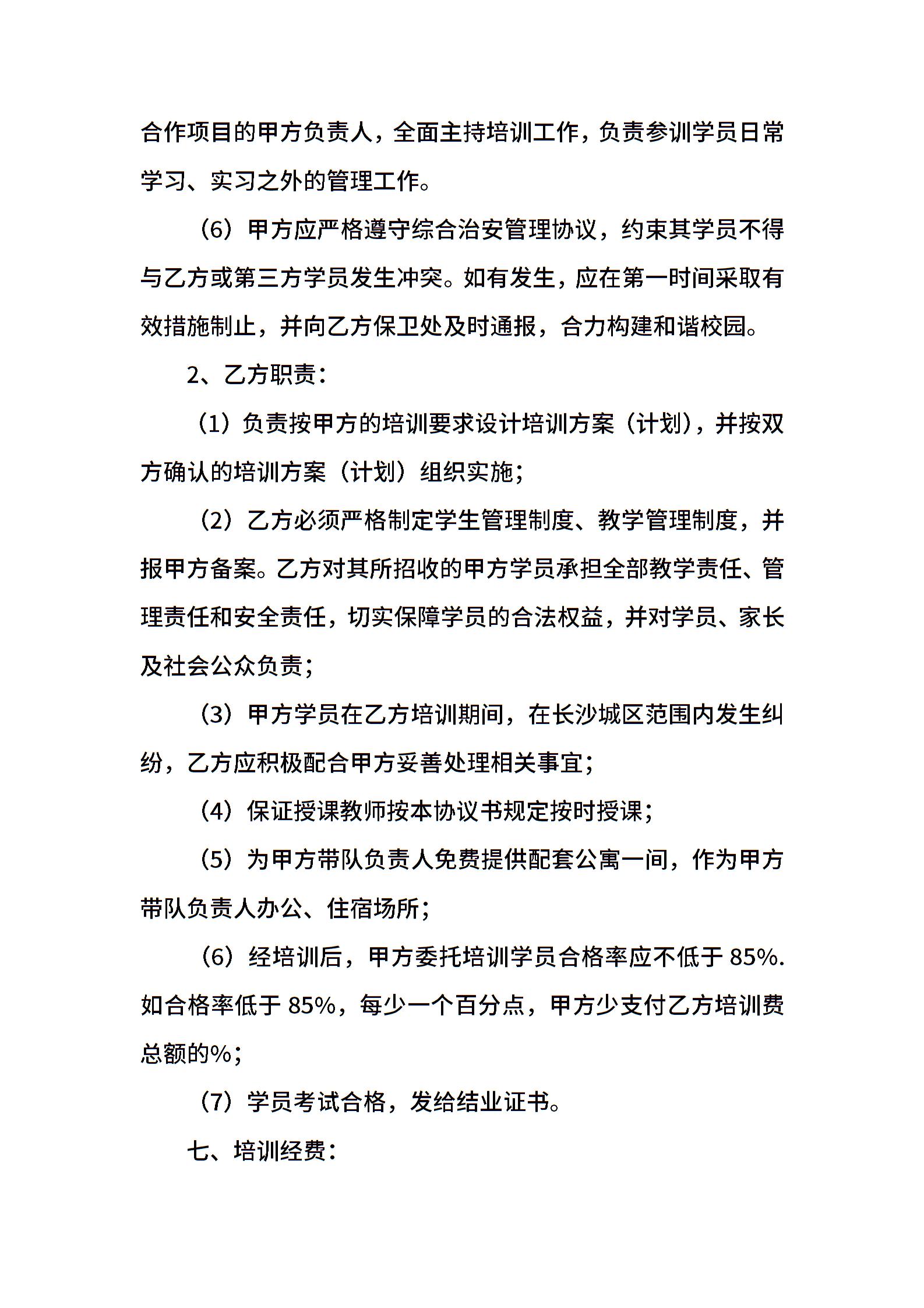 合作项目的甲方负责人，全面主持培训工作，负责参训学员日常学习、实习之外的管理工作。

（6）甲方应严格遵守综合治安管理协议，约束其学员不得与乙方或第三方学员发生冲突。如有发生，应在第一时间采取有效措施制止，并向乙方保卫处及时通报，合力构建和谐校园。

2、乙方职责：

（1）负责按甲方的培训要求设计培训方案（计划），并按双方确认的培训方案（计划）组织实施；

（2）乙方必须严格制定学生管理制度、教学管理制度，并报甲方备案。乙方对其所招收的甲方学员承担全部教学责任、管理责任和安全责任，切实保障学员的合法权益，并对学员、家长及社会公众负责；

（3）甲方学员在乙方培训期间，在长沙城区范围内发生纠纷，乙方应积极配合甲方妥善处理相关事宜；

（4）保证授课教师按本协议书规定按时授课；

（5）为甲方带队负责人免费提供配套公寓一间，作为甲方带队负责人办公、住宿场所；

（6）经培训后，甲方委托培训学员合格率应不低于 85%. 如合格率低于 85%，每少一个百分点，甲方少支付乙方培训费总额的%；

（7）学员考试合格，发给结业证书。

七、培训经费：